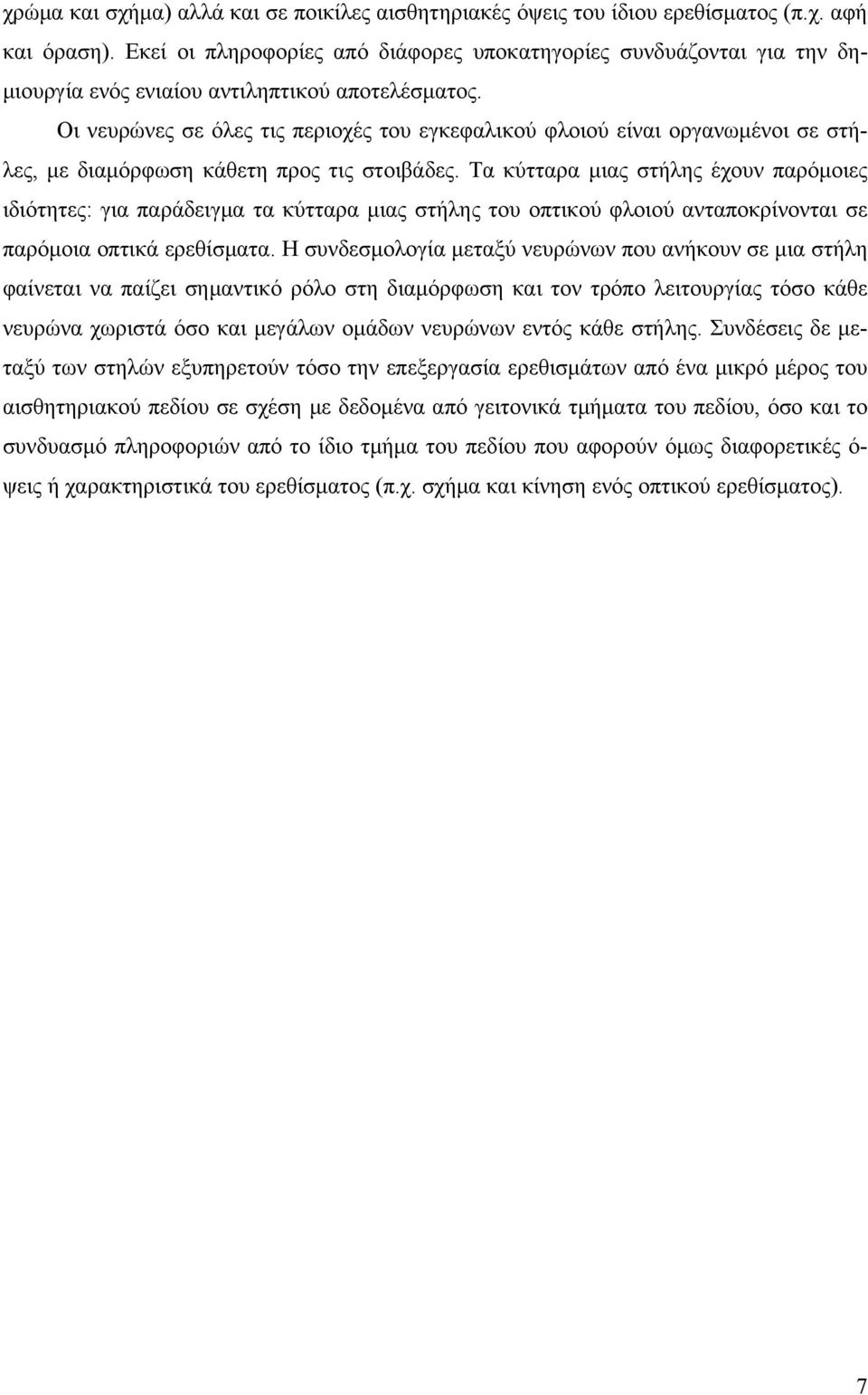 χρώμα και σχήμα) αλλά και σε ποικίλες αισθητηριακές όψεις του ίδιου ερεθίσματος (π.χ. αφή και όραση). Εκεί οι πληροφορίες από διάφορες υποκατηγορίες συνδυάζονται για την δημιουργία ενός ενιαίου αντιληπτικού αποτελέσματος.

Οι νευρώνες σε όλες τις περιοχές του εγκεφαλικού φλοιού είναι οργανωμένοι σε στήλες, με διαμόρφωση κάθετη προς τις στοιβάδες. Τα κύτταρα μιας στήλης έχουν παρόμοιες ιδιότητες: για παράδειγμα τα κύτταρα μιας στήλης του οπτικού φλοιού ανταποκρίνονται σε παρόμοια οπτικά ερεθίσματα. Η συνδεσμολογία μεταξύ νευρώνων που ανήκουν σε μια στήλη φαίνεται να παίζει σημαντικό ρόλο στη διαμόρφωση και τον τρόπο λειτουργίας τόσο κάθε νευρώνα χωριστά όσο και μεγάλων ομάδων νευρώνων εντός κάθε στήλης. Συνδέσεις δε μεταξύ των στηλών εξυπηρετούν τόσο την επεξεργασία ερεθισμάτων από ένα μικρό μέρος του αισθητηριακού πεδίου σε σχέση με δεδομένα από γειτονικά τμήματα του πεδίου, όσο και το συνδυασμό πληροφοριών από το ίδιο τμήμα του πεδίου που αφορούν όμως διαφορετικές όψεις ή χαρακτηριστικά του ερεθίσματος (π.χ. σχήμα και κίνηση ενός οπτικού ερεθίσματος).

7